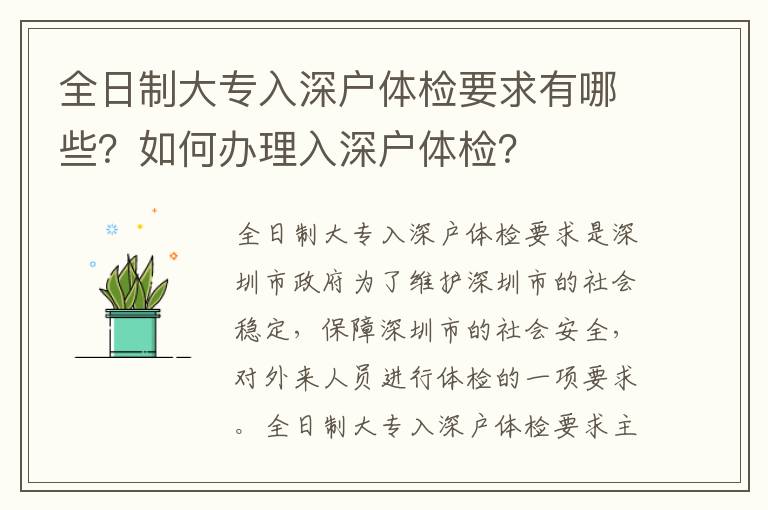 全日制大专入深户体检要求有哪些？如何办理入深户体检？

全日制大专入深户体检要求是深圳市政府为了维护深圳市的社会稳定，保障深圳市的社会安全，对外来人员进行体检的一项要求。全日制大专入深户体检要求主